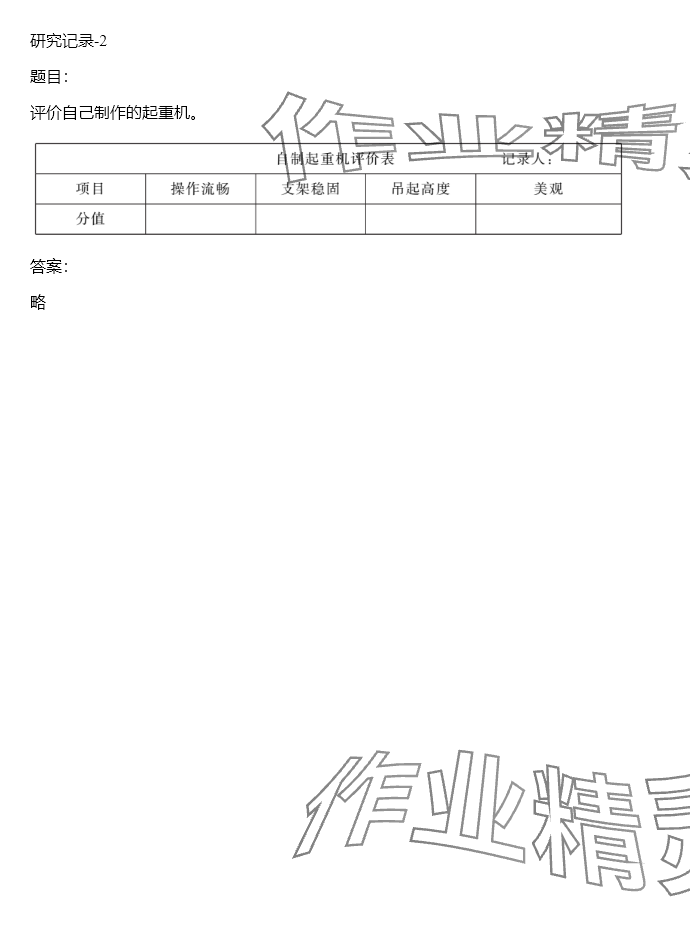 研究记录-2

题目:

评价自己制作的起重机。

| 自制起重机评价表 记录人: | | | | |
|---|---|---|---|---|
| 项目 | 操作流畅 | 支架稳固 | 吊起高度 | 美观 |
| 分值 | | | | |

答案:

略

作业精灵